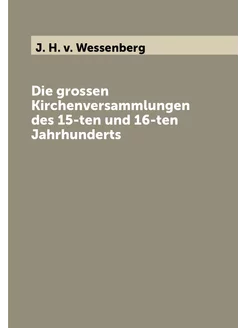 J. H. v. Wessenberg

Die grossen Kirchenversammlungen des 15-ten und 16-ten Jahrhunderts